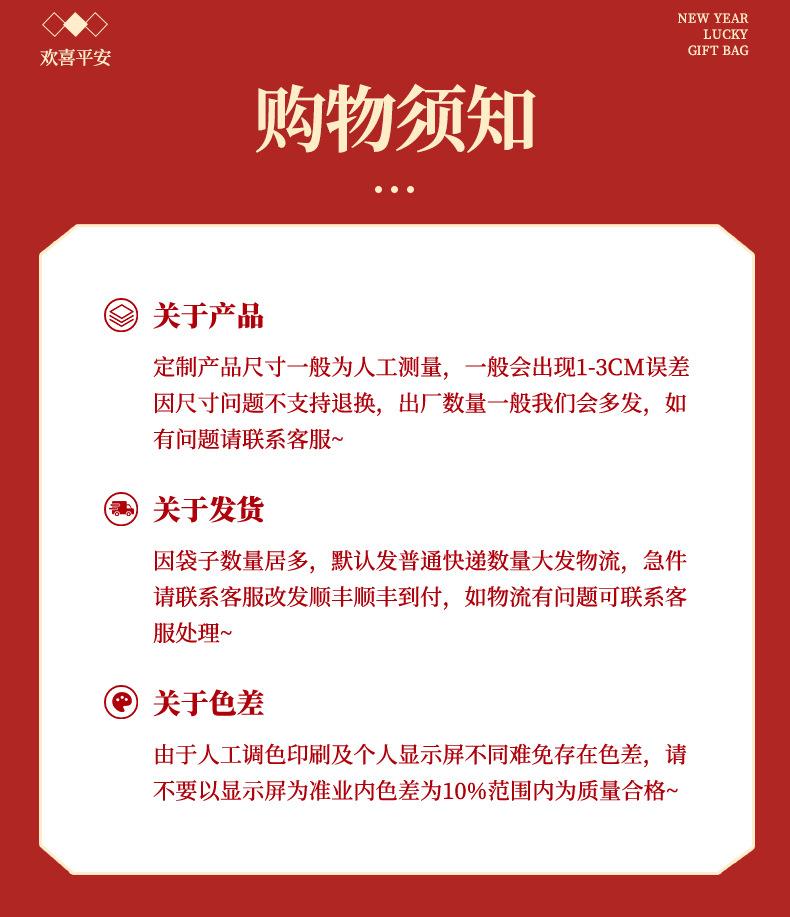 欢喜平安

NEW YEAR
LUCKY
GIFT BAG

购物须知

关于产品

定制产品尺寸一般为人工测量，一般会出现1-3CM误差因尺寸问题不支持退换，出厂数量一般我们会多发，如有问题请联系客服~

关于发货

因袋子数量居多，默认发普通快递数量大发物流，急件请联系客服改发顺丰顺丰到付，如物流有问题可联系客服处理~

关于色差

由于人工调色印刷及个人显示屏不同难免存在色差，请不要以显示屏为准业内色差为10%范围内为质量合格~